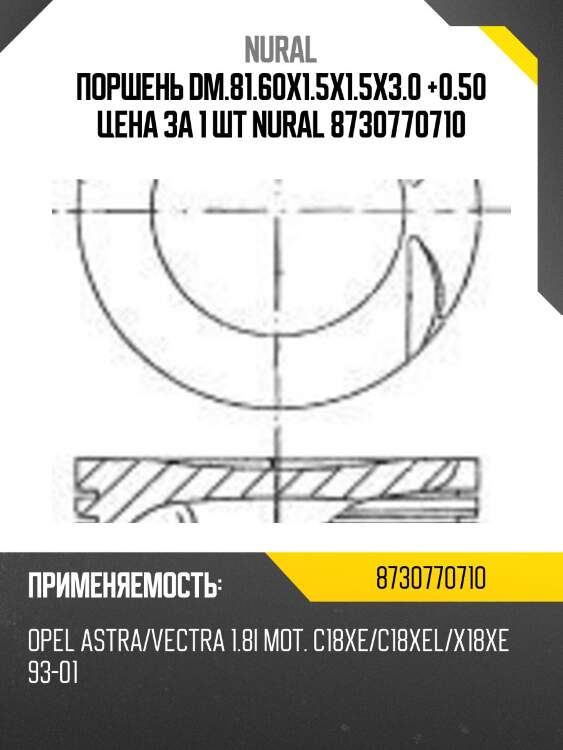 NURAL

ПОРШЕНЬ DM.81.60X1.5X1.5X3.0 +0.50 ЦЕНА ЗА 1 ШТ NURAL 8730770710

ПРИМЕНЯЕМОСТЬ:

8730770710

OPEL ASTRA/VECTRA 1.8I MOT. C18XE/C18XEL/X18XE 93-01